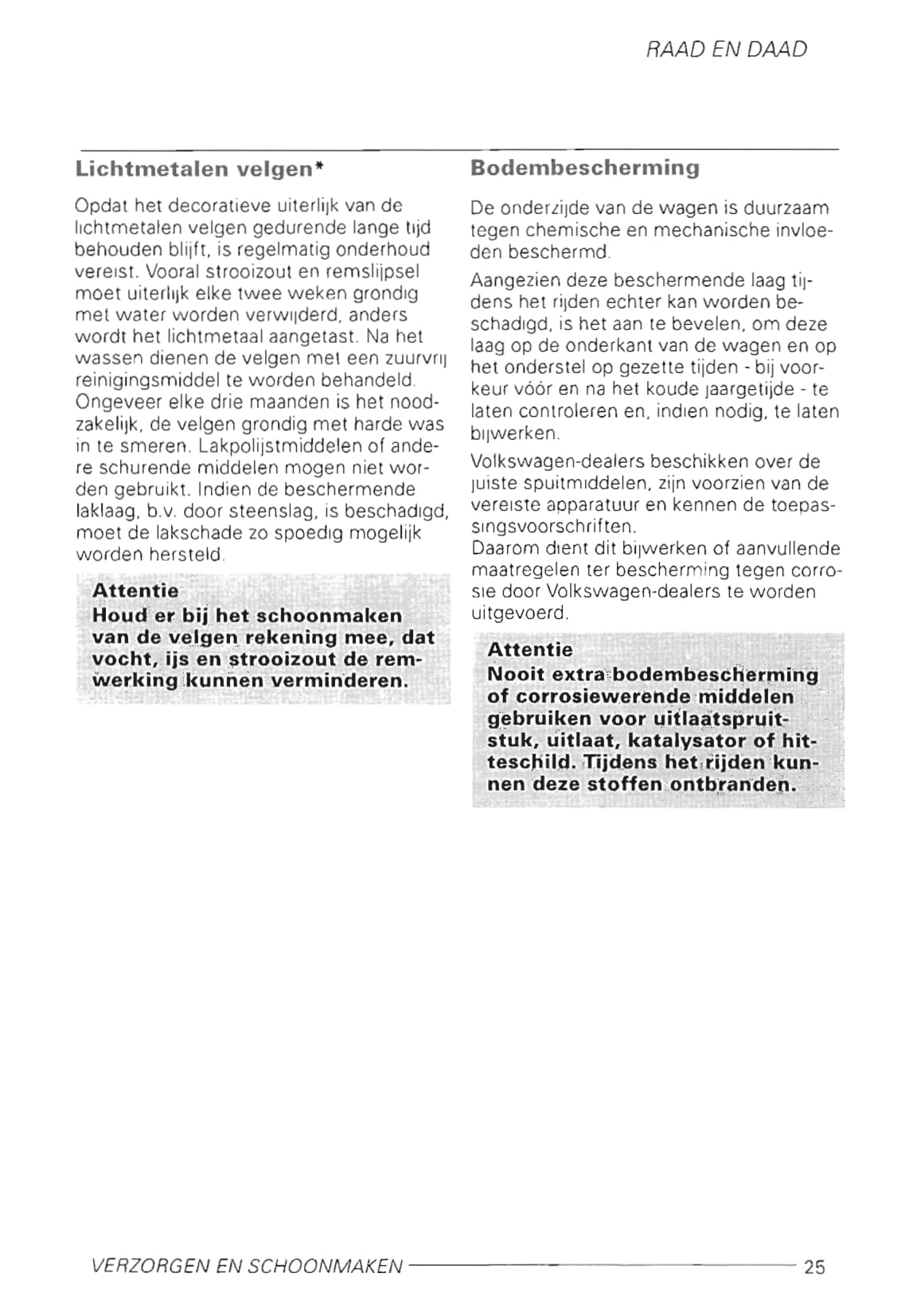 RAAD EN DAAD

Lichtmetalen velgen*

Opdat het decoratieve uiterlijk van de lichtmetalen velgen gedurende lange tijd behouden blijft, is regelmatig onderhoud vereist. Vooral strooizout en remslijpsel moet uiterlijk elke twee weken grondig met water worden verwijderd, anders wordt het lichtmetaal aangetast. Na het wassen dienen de velgen met een zuurvrij reinigingsmiddel te worden behandeld. Ongeveer elke drie maanden is het noodzakelijk, de velgen grondig met harde was in te smeren. Lakpolijstmiddelen of andere schurende middelen mogen niet worden gebruikt. Indien de beschermende laklaag, b.v. door steenslag, is beschadigd, moet de lakschade zo spoedig mogelijk worden hersteld.

Attentie
Houd er bij het schoonmaken van de velgen rekening mee, dat vocht, ijs en strooizout de remwerking kunnen verminderen.

Bodembescherming

De onderzijde van de wagen is duurzaam tegen chemische en mechanische invloeden beschermd.

Aangezien deze beschermende laag tijdens het rijden echter kan worden beschadigd, is het aan te bevelen, om deze laag op de onderkant van de wagen en op het onderstel op gezette tijden - bij voorkeur vóór en na het koude jaargetijde - te laten controleren en, indien nodig, te laten bijwerken.

Volkswagen-dealers beschikken over de juiste spuitmiddelen, zijn voorzien van de vereiste apparatuur en kennen de toepassingsvoorschriften.
Daarom dient dit bijwerken of aanvullende maatregelen ter bescherming tegen corrosie door Volkswagen-dealers te worden uitgevoerd.

Attentie
Nooit extra bodembescherming of corrosiewerende middelen gebruiken voor uitlaatspruitstuk, uitlaat, katalysator of hitteschild. Tijdens het rijden kunnen deze stoffen ontbranden.

VERZORGEN EN SCHOONMAKEN 25